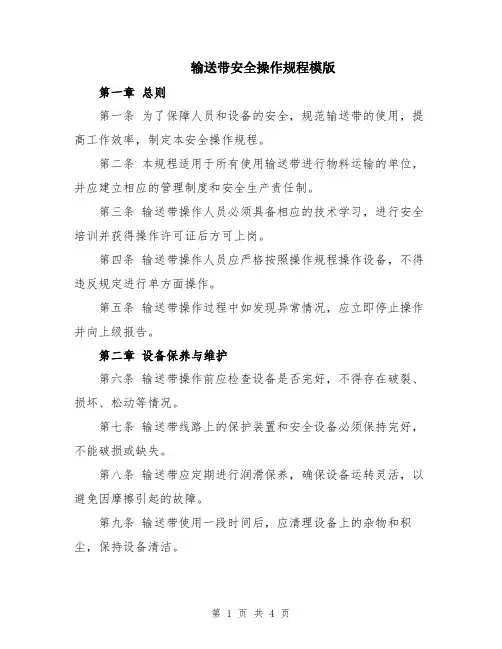 输送带安全操作规程模版

第一章 总则

第一条 为了保障人员和设备的安全，规范输送带的使用，提高工作效率，制定本安全操作规程。

第二条 本规程适用于所有使用输送带进行物料运输的单位，并应建立相应的管理制度和安全生产责任制。

第三条 输送带操作人员必须具备相应的技术学习，进行安全培训并获得操作许可证后方可上岗。

第四条 输送带操作人员应严格按照操作规程操作设备，不得违反规定进行单方面操作。

第五条 输送带操作过程中如发现异常情况，应立即停止操作并向上级报告。

第二章 设备保养与维护

第六条 输送带操作前应检查设备是否完好，不得存在破裂、损坏、松动等情况。

第七条 输送带线路上的保护装置和安全设备必须保持完好，不能破损或缺失。

第八条 输送带应定期进行润滑保养，确保设备运转灵活，以避免因摩擦引起的故障。

第九条 输送带使用一段时间后，应清理设备上的杂物和积尘，保持设备清洁。

第 1 页 共 4 页